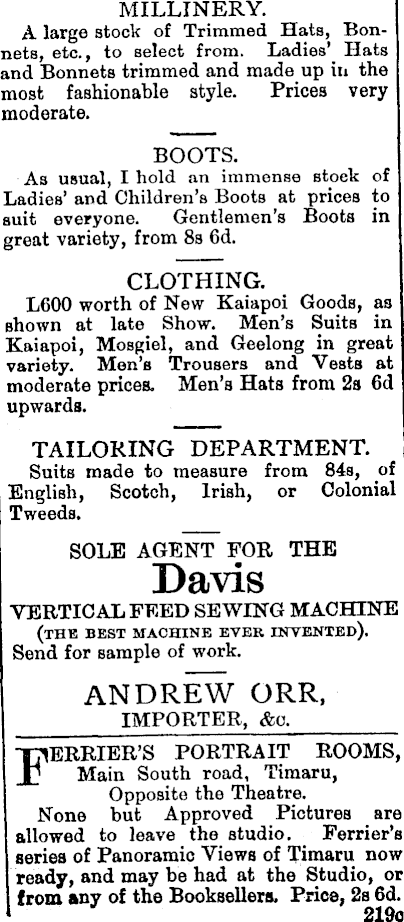 MILLINERY.

A large stock of Trimmed Hats, Bonnets, etc., to select from. Ladies' Hats and Bonnets trimmed and made up in the most fashionable style. Prices very moderate.

BOOTS.

As usual, I hold an immense stock of Ladies' and Children's Boots at prices to suit everyone. Gentlemen's Boots in great variety, from 8s 6d.

CLOTHING.

L600 worth of New Kaiapoi Goods, as shown at late Show. Men's Suits in Kaiapoi, Mosgiel, and Geelong in great variety. Men's Trousers and Vests at moderate prices. Men's Hats from 2s 6d upwards.

TAILORING DEPARTMENT.

Suits made to measure from 84s, of English, Scotch, Irish, or Colonial Tweeds.

SOLE AGENT FOR THE

Davis

VERTICAL FEED SEWING MACHINE

(THE BEST MACHINE EVER INVENTED).

Send for sample of work.

ANDREW ORR,

IMPORTER, &c.

FERRIER'S PORTRAIT ROOMS, Main South road, Timaru, Opposite the Theatre.

None but Approved Pictures are allowed to leave the studio. Ferrier's series of Panoramic Views of Timaru now ready, and may be had at the Studio, or from any of the Booksellers. Price, 2s 6d.

219c